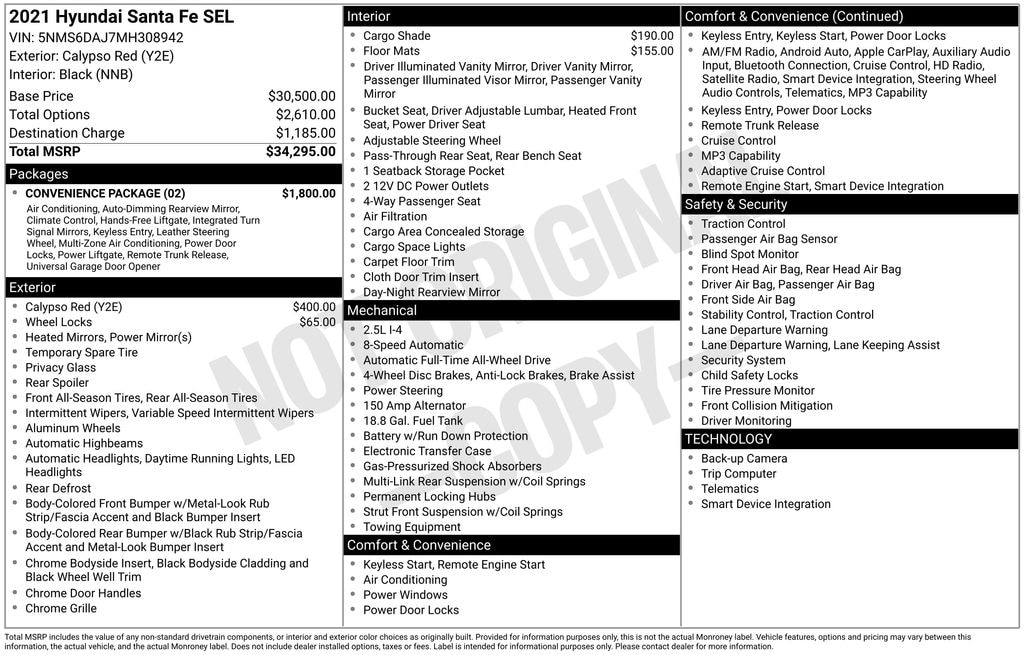 2021 Hyundai Santa Fe SEL
VIN: 5NMS6DAJ7MH308942
Exterior: Calypso Red (Y2E)
Interior: Black (NNB)

| | |
|---|---|
| Base Price | $30,500.00 |
| Total Options | $2,610.00 |
| Destination Charge | $1,185.00 |
| Total MSRP | $34,295.00 |

Packages
CONVENIENCE PACKAGE (02) $1,800.00
Air Conditioning, Auto-Dimming Rearview Mirror, Climate Control, Hands-Free Liftgate, Integrated Turn Signal Mirrors, Keyless Entry, Leather Steering Wheel, Multi-Zone Air Conditioning, Power Door Locks, Power Liftgate, Remote Trunk Release, Universal Garage Door Opener

Exterior
Calypso Red (Y2E) $400.00
Wheel Locks $65.00
Heated Mirrors, Power Mirror(s)
Temporary Spare Tire
Privacy Glass
Rear Spoiler
Front All-Season Tires, Rear All-Season Tires
Intermittent Wipers, Variable Speed Intermittent Wipers
Aluminum Wheels
Automatic Highbeams
Automatic Headlights, Daytime Running Lights, LED Headlights
Rear Defrost
Body-Colored Front Bumper w/Metal-Look Rub Strip/Fascia Accent and Black Bumper Insert
Body-Colored Rear Bumper w/Black Rub Strip/Fascia Accent and Metal-Look Bumper Insert
Chrome Bodyside Insert, Black Bodyside Cladding and Black Wheel Well Trim
Chrome Door Handles
Chrome Grille

Interior
Cargo Shade $190.00
Floor Mats $155.00
Driver Illuminated Vanity Mirror, Driver Vanity Mirror, Passenger Illuminated Visor Mirror, Passenger Vanity Mirror
Bucket Seat, Driver Adjustable Lumbar, Heated Front Seat, Power Driver Seat
Adjustable Steering Wheel
Pass-Through Rear Seat, Rear Bench Seat
1 Seatback Storage Pocket
2 12V DC Power Outlets
4-Way Passenger Seat
Air Filtration
Cargo Area Concealed Storage
Cargo Space Lights
Carpet Floor Trim
Cloth Door Trim Insert
Day-Night Rearview Mirror

Mechanical
2.5L I-4
8-Speed Automatic
Automatic Full-Time All-Wheel Drive
4-Wheel Disc Brakes, Anti-Lock Brakes, Brake Assist
Power Steering
150 Amp Alternator
18.8 Gal. Fuel Tank
Battery w/Run Down Protection
Electronic Transfer Case
Gas-Pressurized Shock Absorbers
Multi-Link Rear Suspension w/Coil Springs
Permanent Locking Hubs
Strut Front Suspension w/Coil Springs
Towing Equipment

Comfort & Convenience
Keyless Start, Remote Engine Start
Air Conditioning
Power Windows
Power Door Locks

Comfort & Convenience (Continued)
Keyless Entry, Keyless Start, Power Door Locks
AM/FM Radio, Android Auto, Apple CarPlay, Auxiliary Audio Input, Bluetooth Connection, Cruise Control, HD Radio, Satellite Radio, Smart Device Integration, Steering Wheel Audio Controls, Telematics, MP3 Capability
Keyless Entry, Power Door Locks
Remote Trunk Release
Cruise Control
MP3 Capability
Adaptive Cruise Control
Remote Engine Start, Smart Device Integration

Safety & Security
Traction Control
Passenger Air Bag Sensor
Blind Spot Monitor
Front Head Air Bag, Rear Head Air Bag
Driver Air Bag, Passenger Air Bag
Front Side Air Bag
Stability Control, Traction Control
Lane Departure Warning
Lane Departure Warning, Lane Keeping Assist
Security System
Child Safety Locks
Tire Pressure Monitor
Front Collision Mitigation
Driver Monitoring

TECHNOLOGY
Back-up Camera
Trip Computer
Telematics
Smart Device Integration

NOT ORIGINAL COPY

Total MSRP includes the value of any non-standard drivetrain components, or interior and exterior color choices as originally built. Provided for information purposes only, this is not the actual Monroney label. Vehicle features, options and pricing may vary between this information, the actual vehicle, and the actual Monroney label. Does not include dealer installed options, taxes or fees. Label is intended for informational purposes only. Please contact dealer for more information.